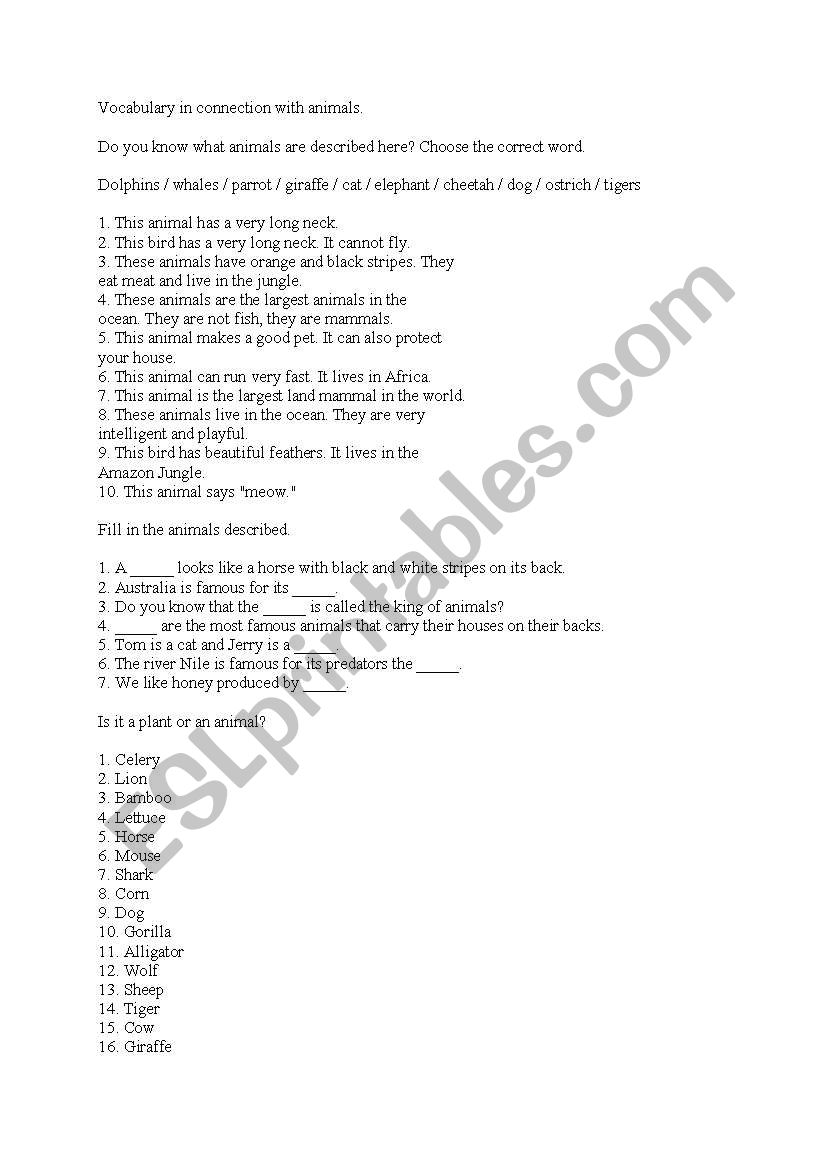 Vocabulary in connection with animals.

Do you know what animals are described here? Choose the correct word.

Dolphins / whales / parrot / giraffe / cat / elephant / cheetah / dog / ostrich / tigers

1. This animal has a very long neck.
2. This bird has a very long neck. It cannot fly.
3. These animals have orange and black stripes. They eat meat and live in the jungle.
4. These animals are the largest animals in the ocean. They are not fish, they are mammals.
5. This animal makes a good pet. It can also protect your house.
6. This animal can run very fast. It lives in Africa.
7. This animal is the largest land mammal in the world.
8. These animals live in the ocean. They are very intelligent and playful.
9. This bird has beautiful feathers. It lives in the Amazon Jungle.
10. This animal says "meow."

Fill in the animals described.

1. A _____ looks like a horse with black and white stripes on its back.
2. Australia is famous for its _____.
3. Do you know that the _____ is called the king of animals?
4. _____ are the most famous animals that carry their houses on their backs.
5. Tom is a cat and Jerry is a _____.
6. The river Nile is famous for its predators the _____.
7. We like honey produced by _____.

Is it a plant or an animal?

1. Celery
2. Lion
3. Bamboo
4. Lettuce
5. Horse
6. Mouse
7. Shark
8. Corn
9. Dog
10. Gorilla
11. Alligator
12. Wolf
13. Sheep
14. Tiger
15. Cow
16. Giraffe

ESLprintables.com